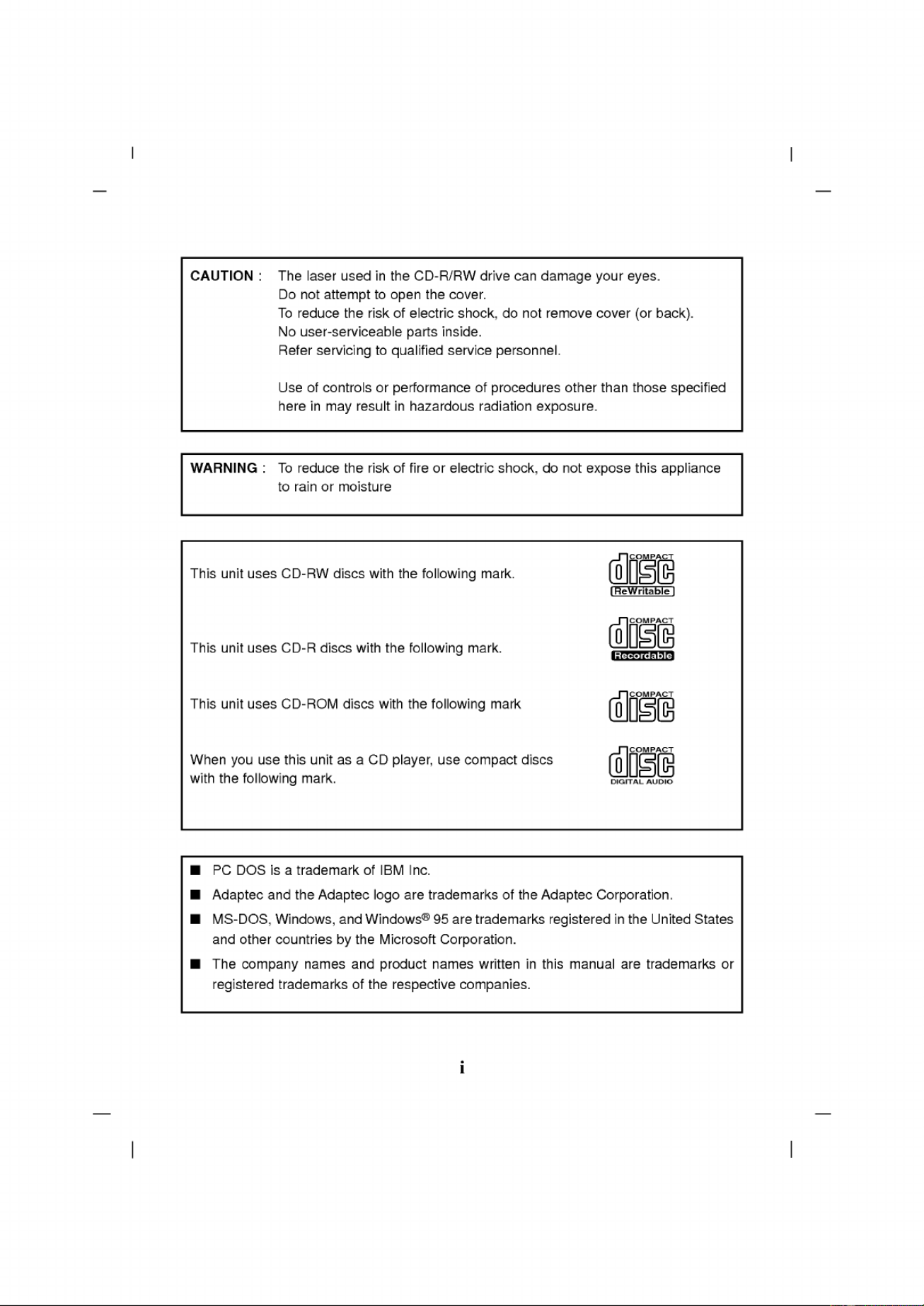 CAUTION : The laser used in the CD-R/RW drive can damage your eyes.
Do not attempt to open the cover.
To reduce the risk of electric shock, do not remove cover (or back).
No user-serviceable parts inside.
Refer servicing to qualified service personnel.

Use of controls or performance of procedures other than those specified here in may result in hazardous radiation exposure.

WARNING : To reduce the risk of fire or electric shock, do not expose this appliance to rain or moisture

This unit uses CD-RW discs with the following mark.

COMPACT disc ReWritable

This unit uses CD-R discs with the following mark.

COMPACT disc Recordable

This unit uses CD-ROM discs with the following mark

COMPACT disc

When you use this unit as a CD player, use compact discs with the following mark.

COMPACT disc DIGITAL AUDIO

■ PC DOS is a trademark of IBM Inc.

■ Adaptec and the Adaptec logo are trademarks of the Adaptec Corporation.

■ MS-DOS, Windows, and Windows® 95 are trademarks registered in the United States and other countries by the Microsoft Corporation.

■ The company names and product names written in this manual are trademarks or registered trademarks of the respective companies.

i